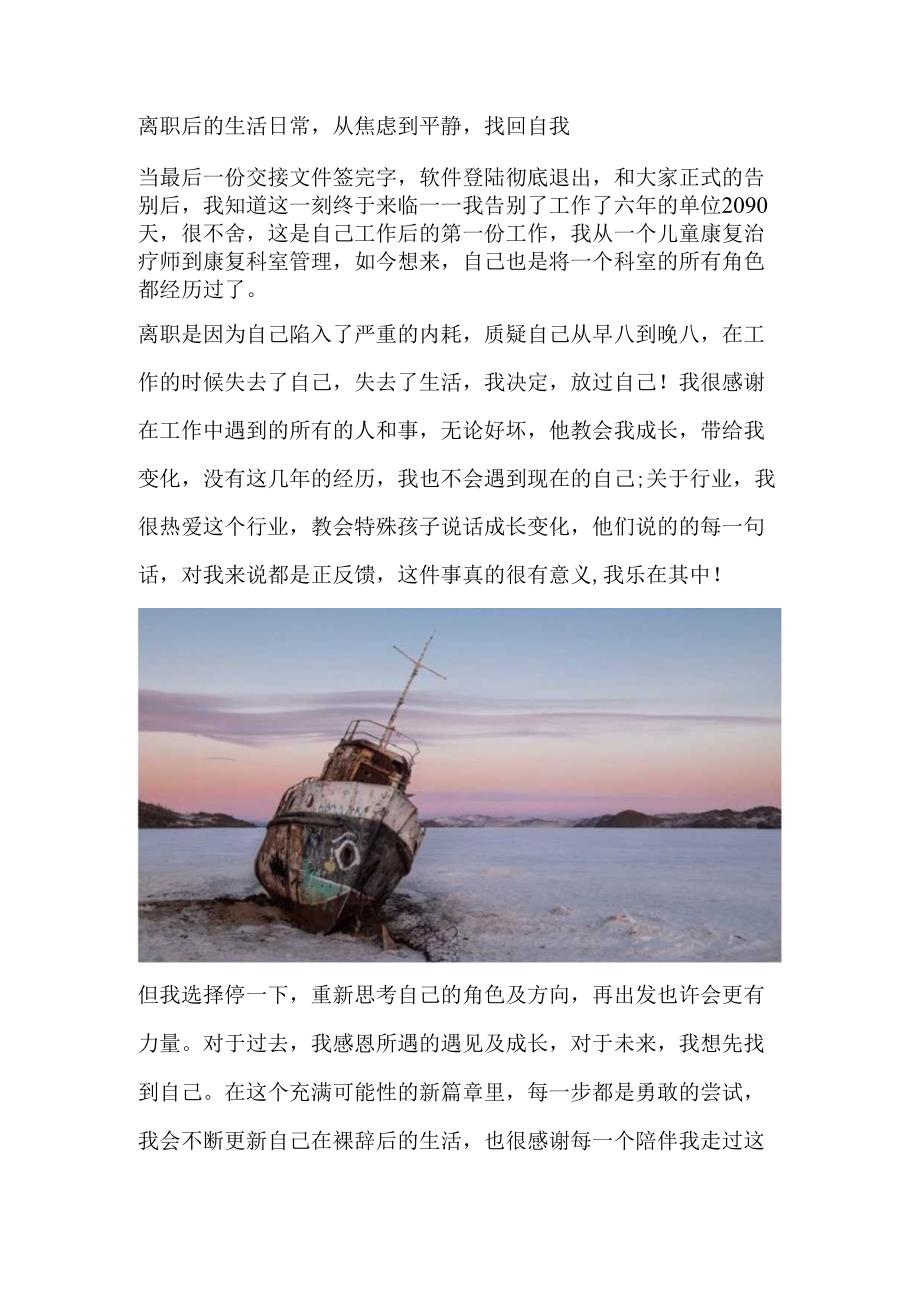 离职后的生活日常，从焦虑到平静，找回自我

当最后一份交接文件签完字，软件登陆彻底退出，和大家正式的告别后，我知道这一刻终于来临一一我告别了工作了六年的单位2090天，很不舍，这是自己工作后的第一份工作，我从一个儿童康复治疗师到康复科室管理，如今想来，自己也是将一个科室的所有角色都经历过了。

离职是因为自己陷入了严重的内耗，质疑自己从早八到晚八，在工作的时候失去了自己，失去了生活，我决定，放过自己！我很感谢在工作中遇到的所有的人和事，无论好坏，他教会我成长，带给我变化，没有这几年的经历，我也不会遇到现在的自己;关于行业，我很热爱这个行业，教会特殊孩子说话成长变化，他们说的的每一句话，对我来说都是正反馈，这件事真的很有意义,我乐在其中！

但我选择停一下，重新思考自己的角色及方向，再出发也许会更有力量。对于过去，我感恩所遇的遇见及成长，对于未来，我想先找到自己。在这个充满可能性的新篇章里，每一步都是勇敢的尝试，我会不断更新自己在裸辞后的生活，也很感谢每一个陪伴我走过这